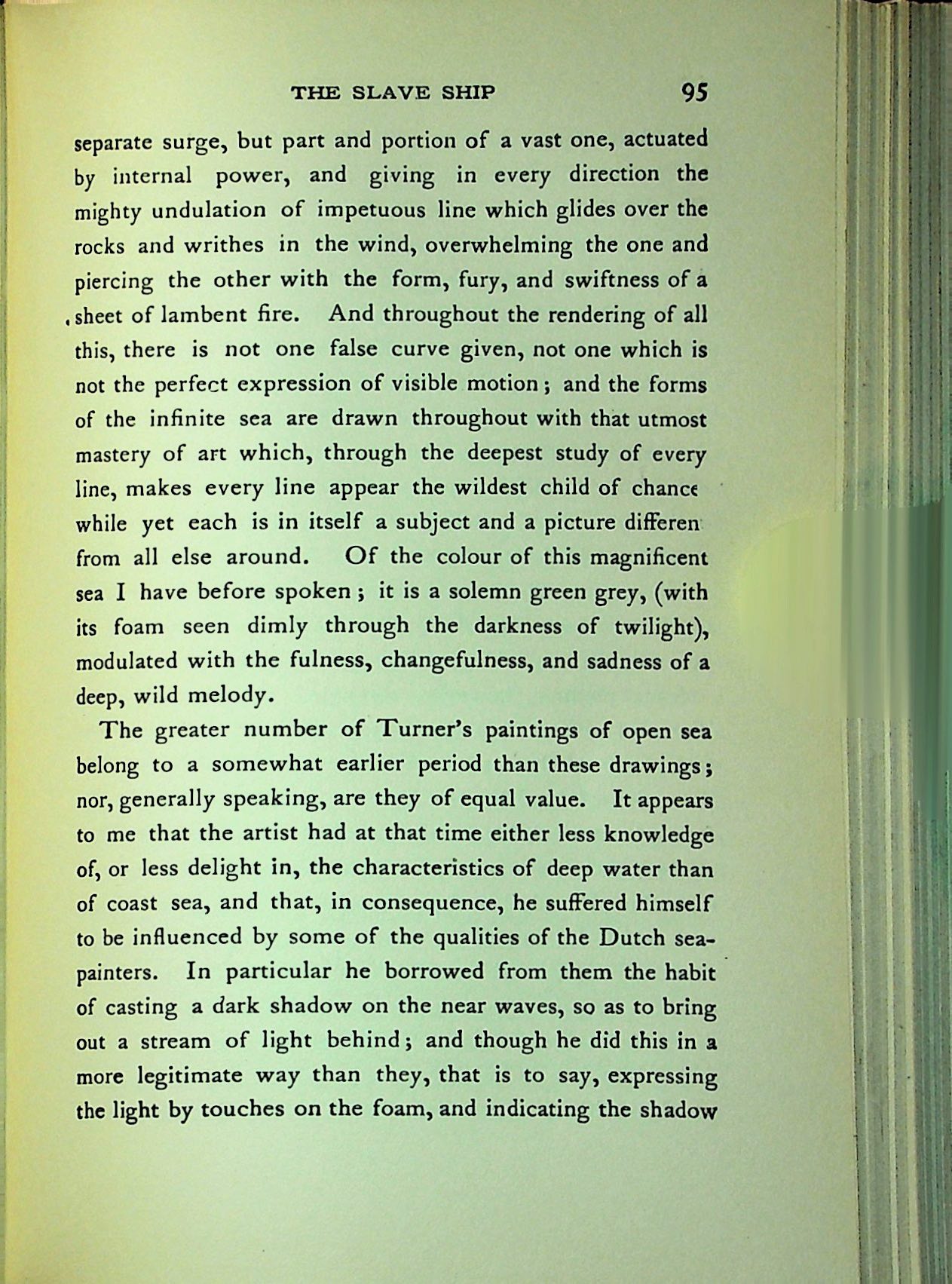 THE SLAVE SHIP 95

separate surge, but part and portion of a vast one, actuated by internal power, and giving in every direction the mighty undulation of impetuous line which glides over the rocks and writhes in the wind, overwhelming the one and piercing the other with the form, fury, and swiftness of a sheet of lambent fire. And throughout the rendering of all this, there is not one false curve given, not one which is not the perfect expression of visible motion; and the forms of the infinite sea are drawn throughout with that utmost mastery of art which, through the deepest study of every line, makes every line appear the wildest child of chance while yet each is in itself a subject and a picture differen from all else around. Of the colour of this magnificent sea I have before spoken; it is a solemn green grey, (with its foam seen dimly through the darkness of twilight), modulated with the fulness, changefulness, and sadness of a deep, wild melody.

The greater number of Turner's paintings of open sea belong to a somewhat earlier period than these drawings; nor, generally speaking, are they of equal value. It appears to me that the artist had at that time either less knowledge of, or less delight in, the characteristics of deep water than of coast sea, and that, in consequence, he suffered himself to be influenced by some of the qualities of the Dutch sea-painters. In particular he borrowed from them the habit of casting a dark shadow on the near waves, so as to bring out a stream of light behind; and though he did this in a more legitimate way than they, that is to say, expressing the light by touches on the foam, and indicating the shadow